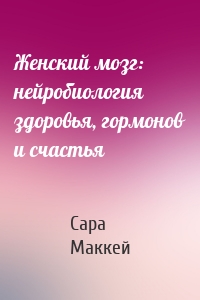 Женский мозг: нейробиология здоровья, гормонов и счастья

Сара Маккей